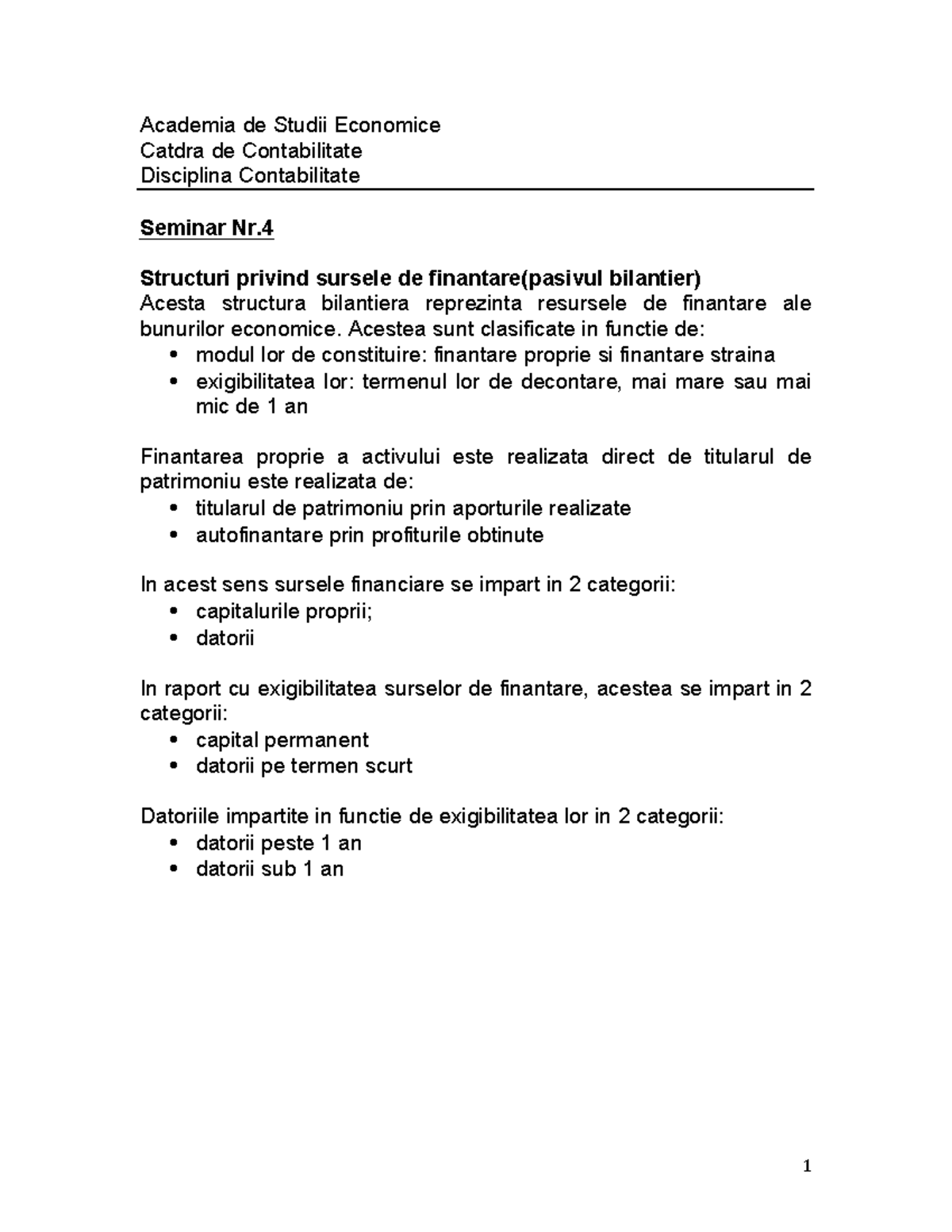 Academia de Studii Economice
Catdra de Contabilitate
Disciplina Contabilitate

Seminar Nr.4

Structuri privind sursele de finantare(pasivul bilantier)
Acesta structura bilantiera reprezinta resursele de finantare ale bunurilor economice. Acestea sunt clasificate in functie de:
• modul lor de constituire: finantare proprie si finantare straina
• exigibilitatea lor: termenul lor de decontare, mai mare sau mai mic de 1 an

Finantarea proprie a activului este realizata direct de titularul de patrimoniu este realizata de:
• titularul de patrimoniu prin aporturile realizate
• autofinantare prin profiturile obtinute

In acest sens sursele financiare se impart in 2 categorii:
• capitalurile proprii;
• datorii

In raport cu exigibilitatea surselor de finantare, acestea se impart in 2 categorii:
• capital permanent
• datorii pe termen scurt

Datoriile impartite in functie de exigibilitatea lor in 2 categorii:
• datorii peste 1 an
• datorii sub 1 an

1